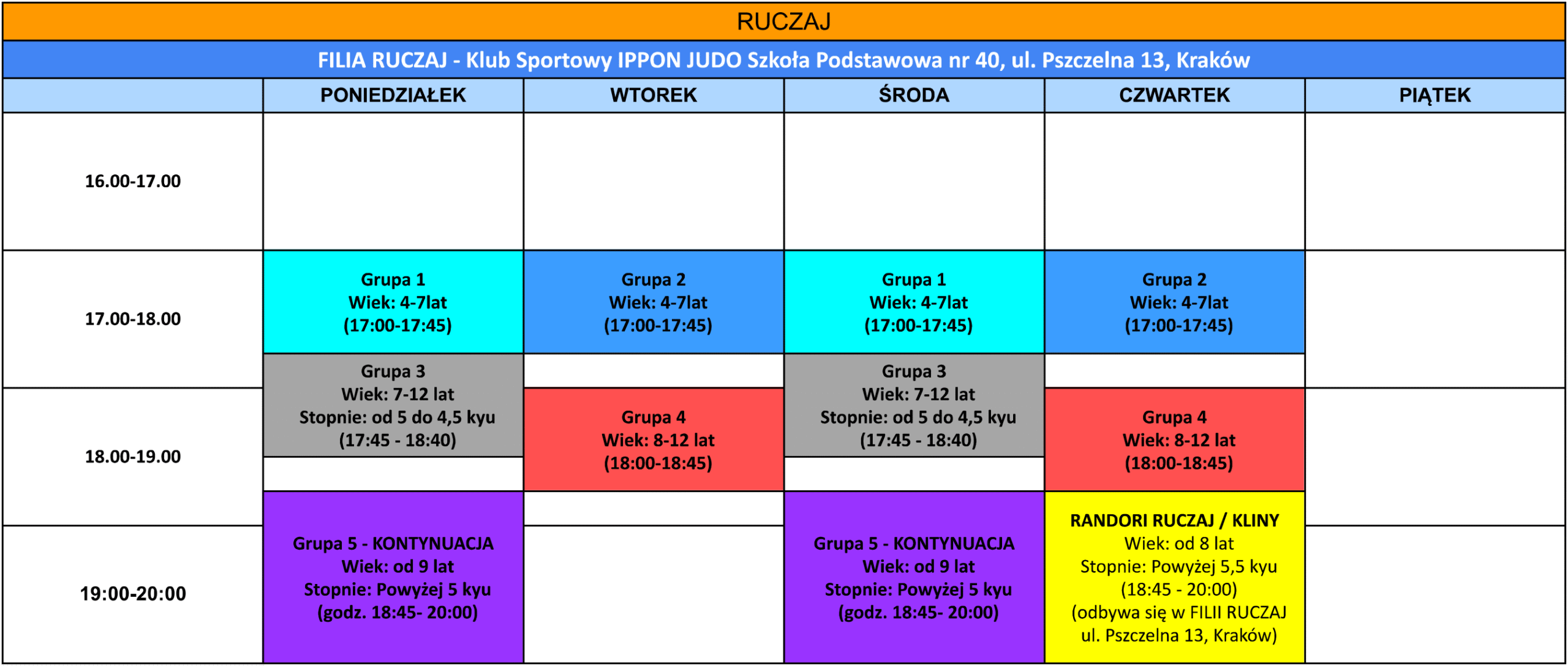 RUCZAJ

FILIA RUCZAJ - Klub Sportowy IPPON JUDO Szkoła Podstawowa nr 40, ul. Pszczelna 13, Kraków

| | PONIEDZIAŁEK | WTOREK | ŚRODA | CZWARTEK | PIĄTEK |
|---|---|---|---|---|---|
| 16.00-17.00 | | | | | |
| 17.00-18.00 | Grupa 1 Wiek: 4-7lat (17:00-17:45) | Grupa 2 Wiek: 4-7lat (17:00-17:45) | Grupa 1 Wiek: 4-7lat (17:00-17:45) | Grupa 2 Wiek: 4-7lat (17:00-17:45) | |
| 18.00-19.00 | Grupa 3 Wiek: 7-12 lat Stopnie: od 5 do 4,5 kyu (17:45 - 18:40) | Grupa 4 Wiek: 8-12 lat (18:00-18:45) | Grupa 3 Wiek: 7-12 lat Stopnie: od 5 do 4,5 kyu (17:45 - 18:40) | Grupa 4 Wiek: 8-12 lat (18:00-18:45) | |
| 19:00-20:00 | Grupa 5 - KONTYNUACJA Wiek: od 9 lat Stopnie: Powyżej 5 kyu (godz. 18:45- 20:00) | | Grupa 5 - KONTYNUACJA Wiek: od 9 lat Stopnie: Powyżej 5 kyu (godz. 18:45- 20:00) | RANDORI RUCZAJ / KLINY Wiek: od 8 lat Stopnie: Powyżej 5,5 kyu (18:45 - 20:00) (odbywa się w FILII RUCZAJ ul. Pszczelna 13, Kraków) | |